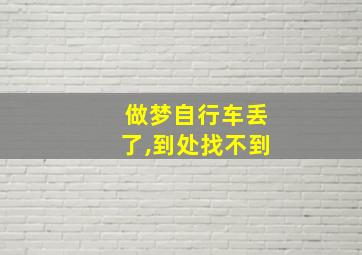 做梦自行车丢了,到处找不到